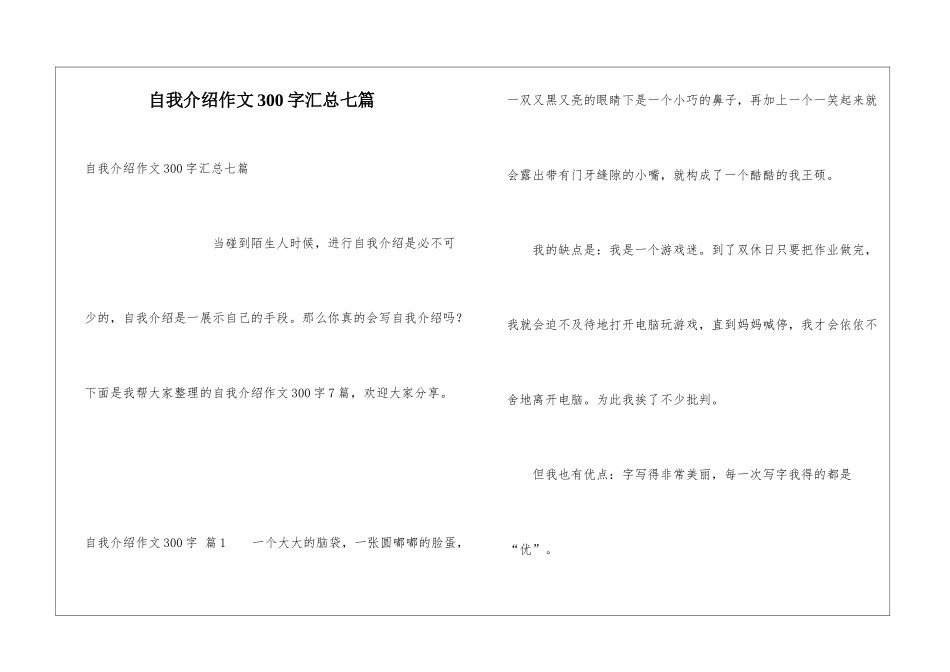 自我介绍作文300字汇总七篇

自我介绍作文300字汇总七篇

当碰到陌生人时候，进行自我介绍是必不可少的，自我介绍是一展示自己的手段。那么你真的会写自我介绍吗？下面是我帮大家整理的自我介绍作文300字7篇，欢迎大家分享。

自我介绍作文300字 篇1 一个大大的脑袋，一张圆嘟嘟的脸蛋，一双又黑又亮的眼睛下是一个小巧的鼻子，再加上一个一笑起来就会露出带有门牙缝隙的小嘴，就构成了一个酷酷的我王硕。

我的缺点是：我是一个游戏迷。到了双休日只要把作业做完，我就会迫不及待地打开电脑玩游戏，直到妈妈喊停，我才会依依不舍地离开电脑。为此我挨了不少批判。

但我也有优点：字写得非常美丽，每一次写字我得的都是“优”。